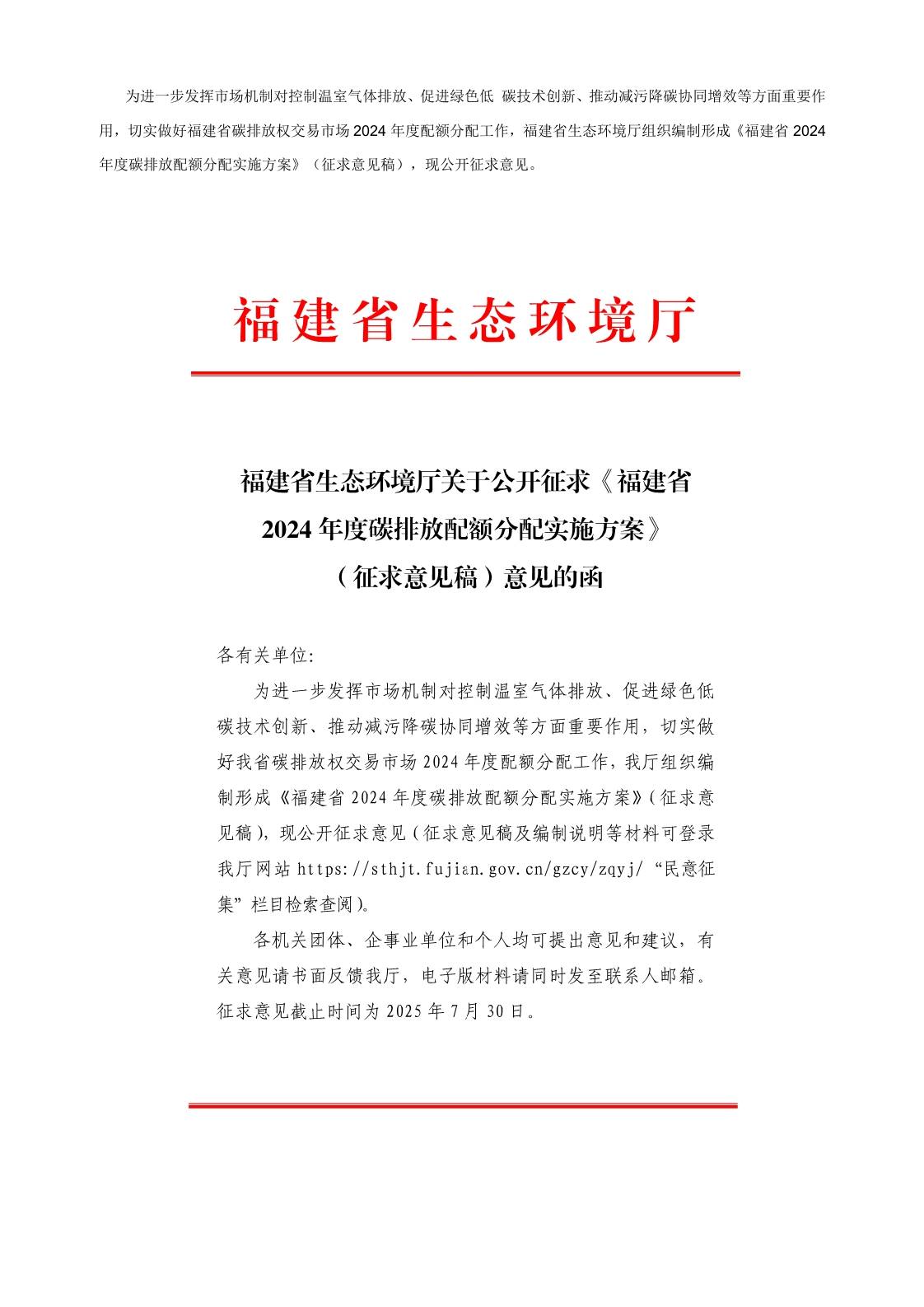 为进一步发挥市场机制对控制温室气体排放、促进绿色低 碳技术创新、推动减污降碳协同增效等方面重要作用，切实做好福建省碳排放权交易市场 2024 年度配额分配工作，福建省生态环境厅组织编制形成《福建省 2024 年度碳排放配额分配实施方案》（征求意见稿），现公开征求意见。

福建省生态环境厅

福建省生态环境厅关于公开征求《福建省 2024 年度碳排放配额分配实施方案》（征求意见稿）意见的函

各有关单位:

为进一步发挥市场机制对控制温室气体排放、促进绿色低碳技术创新、推动减污降碳协同增效等方面重要作用，切实做好我省碳排放权交易市场 2024 年度配额分配工作，我厅组织编制形成《福建省 2024 年度碳排放配额分配实施方案》(征求意见稿)，现公开征求意见(征求意见稿及编制说明等材料可登录我厅网站 https://sthjt.fujian.gov.cn/gzcy/zqyj/ “民意征集”栏目检索查阅)。

各机关团体、企事业单位和个人均可提出意见和建议，有关意见请书面反馈我厅，电子版材料请同时发至联系人邮箱。征求意见截止时间为 2025 年 7 月 30 日。